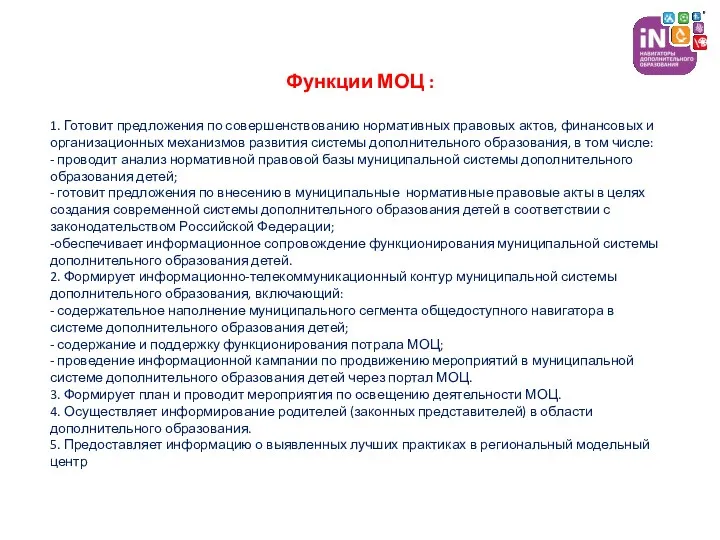 iN
НАВИГАТОРЫ ДОПОЛНИТЕЛЬНОГО ОБРАЗОВАНИЯ

Функции МОЦ :

1. Готовит предложения по совершенствованию нормативных правовых актов, финансовых и организационных механизмов развития системы дополнительного образования, в том числе:
- проводит анализ нормативной правовой базы муниципальной системы дополнительного образования детей;
- готовит предложения по внесению в муниципальные нормативные правовые акты в целях создания современной системы дополнительного образования детей в соответствии с законодательством Российской Федерации;
-обеспечивает информационное сопровождение функционирования муниципальной системы дополнительного образования детей.
2. Формирует информационно-телекоммуникационный контур муниципальной системы дополнительного образования, включающий:
- содержательное наполнение муниципального сегмента общедоступного навигатора в системе дополнительного образования детей;
- содержание и поддержку функционирования потрала МОЦ;
- проведение информационной кампании по продвижению мероприятий в муниципальной системе дополнительного образования детей через портал МОЦ.
3. Формирует план и проводит мероприятия по освещению деятельности МОЦ.
4. Осуществляет информирование родителей (законных представителей) в области дополнительного образования.
5. Предоставляет информацию о выявленных лучших практиках в региональный модельный центр